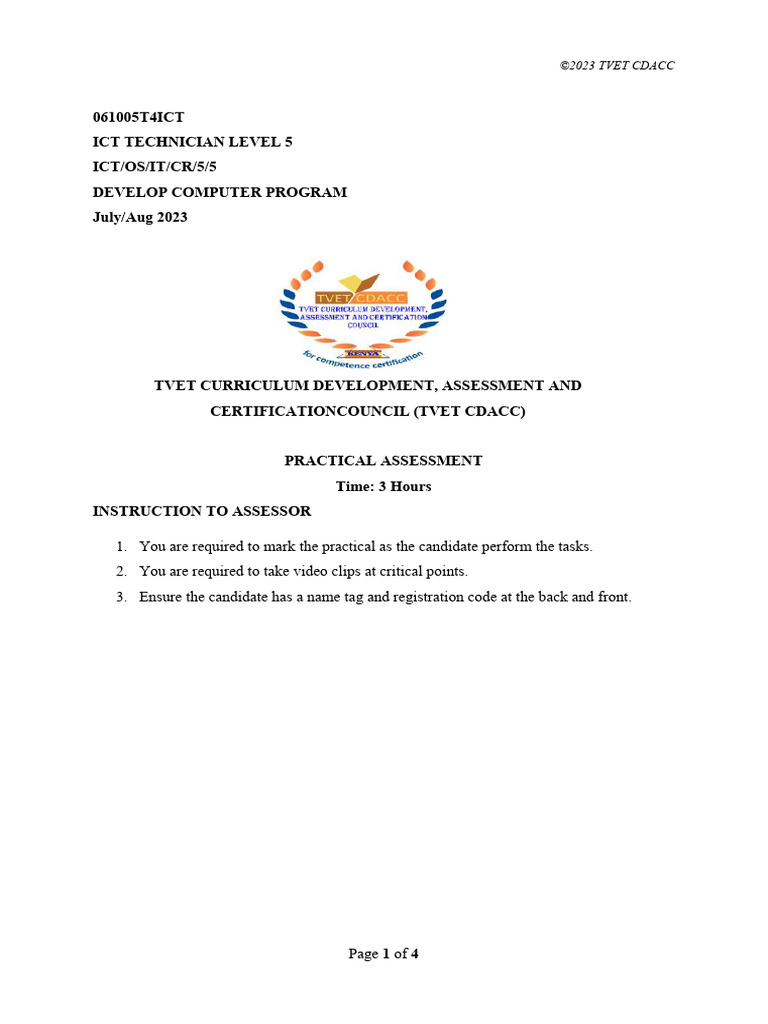 ©2023 TVET CDACC

061005T4ICT
ICT TECHNICIAN LEVEL 5
ICT/OS/IT/CR/5/5
DEVELOP COMPUTER PROGRAM
July/Aug 2023

TVET CDACC
TVET CURRICULUM DEVELOPMENT, ASSESSMENT AND CERTIFICATION COUNCIL
KENYA
for competence certification

TVET CURRICULUM DEVELOPMENT, ASSESSMENT AND CERTIFICATIONCOUNCIL (TVET CDACC)

PRACTICAL ASSESSMENT
Time: 3 Hours

INSTRUCTION TO ASSESSOR

1. You are required to mark the practical as the candidate perform the tasks.
2. You are required to take video clips at critical points.
3. Ensure the candidate has a name tag and registration code at the back and front.

Page 1 of 4